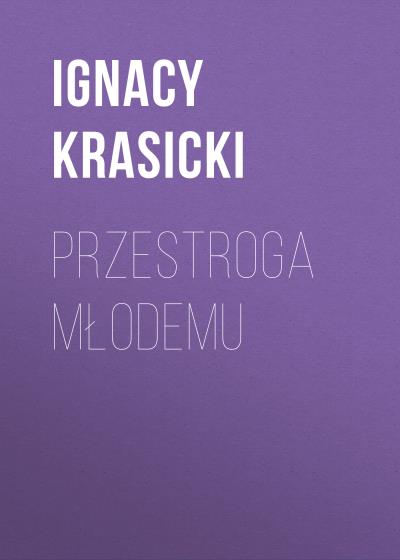 IGNACY KRASICKI

PRZESTROGA MŁODEMU